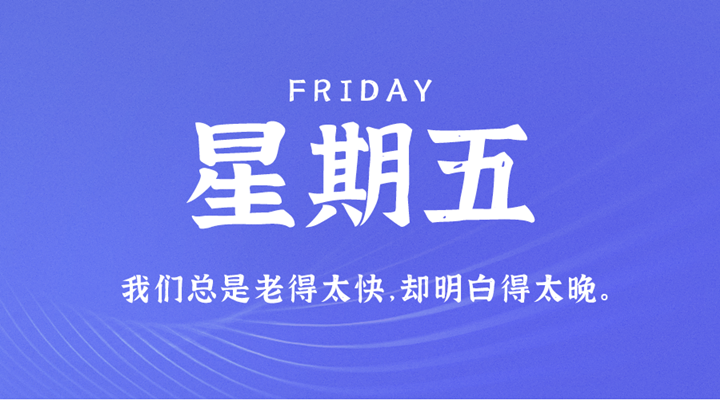 FRIDAY

星期五

我们总是老得太快,却明白得太晚。